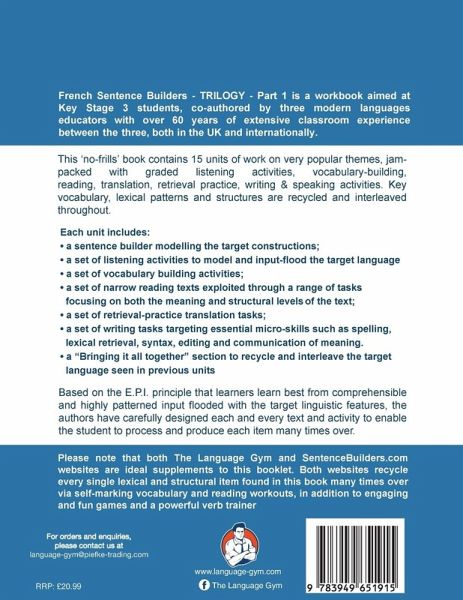 French Sentence Builders - TRILOGY - Part 1 is a workbook aimed at Key Stage 3 students, co-authored by three modern languages educators with over 60 years of extensive classroom experience between the three, both in the UK and internationally.

This 'no-frills' book contains 15 units of work on very popular themes, jam-packed with graded listening activities, vocabulary-building, reading, translation, retrieval practice, writing & speaking activities. Key vocabulary, lexical patterns and structures are recycled and interleaved throughout.

Each unit includes:
• a sentence builder modelling the target constructions;
• a set of listening activities to model and input-flood the target language
• a set of vocabulary building activities;
• a set of narrow reading texts exploited through a range of tasks focusing on both the meaning and structural levels of the text;
• a set of retrieval-practice translation tasks;
• a set of writing tasks targeting essential micro-skills such as spelling, lexical retrieval, syntax, editing and communication of meaning.
• a "Bringing it all together" section to recycle and interleave the target language seen in previous units

Based on the E.P.I. principle that learners learn best from comprehensible and highly patterned input flooded with the target linguistic features, the authors have carefully designed each and every text and activity to enable the student to process and produce each item many times over.

Please note that both The Language Gym and SentenceBuilders.com websites are ideal supplements to this booklet. Both websites recycle every single lexical and structural item found in this book many times over via self-marking vocabulary and reading workouts, in addition to engaging and fun games and a powerful verb trainer

For orders and enquiries, please contact us at language-gym@piefke-trading.com

RRP: £20.99

www.language-gym.com

The Language Gym

9 783949 651915